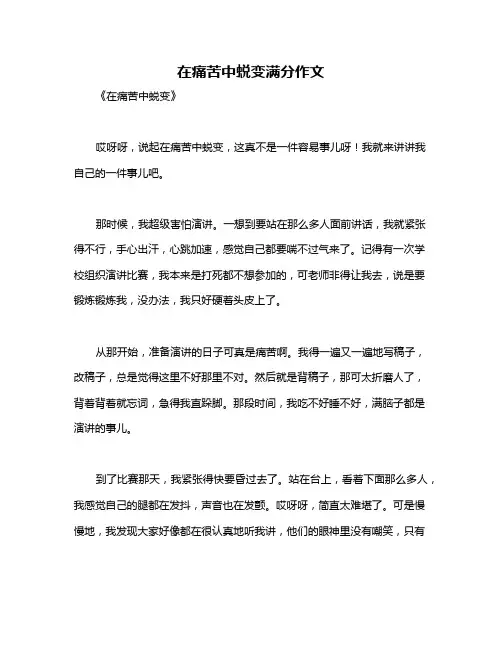 在痛苦中蜕变满分作文

《在痛苦中蜕变》

哎呀呀，说起在痛苦中蜕变，这真不是一件容易事儿呀！我就来讲讲我自己的一件事儿吧。

那时候，我超级害怕演讲。一想到要站在那么多人面前讲话，我就紧张得不行，手心出汗，心跳加速，感觉自己都要喘不过气来了。记得有一次学校组织演讲比赛，我本来是打死都不想参加的，可老师非得让我去，说是要锻炼锻炼我，没办法，我只好硬着头皮上了。

从那开始，准备演讲的日子可真是痛苦啊。我得一遍又一遍地写稿子，改稿子，总是觉得这里不好那里不对。然后就是背稿子，那可太折磨人了，背着背着就忘词，急得我直跺脚。那段时间，我吃不好睡不好，满脑子都是演讲的事儿。

到了比赛那天，我紧张得快要昏过去了。站在台上，看着下面那么多人，我感觉自己的腿都在发抖，声音也在发颤。哎呀呀，简直太难堪了。可是慢慢地，我发现大家好像都在很认真地听我讲，他们的眼神里没有嘲笑，只有